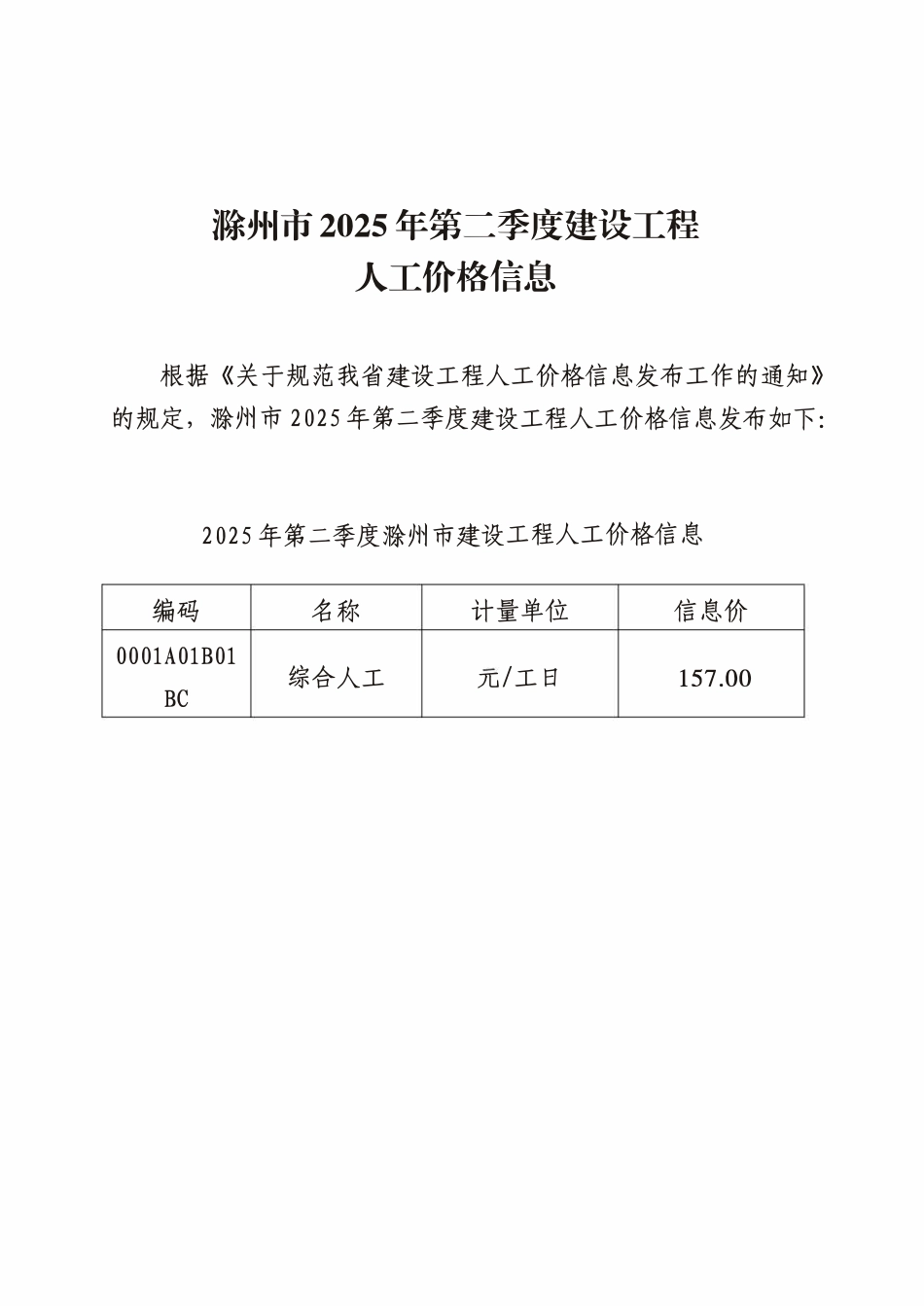 滁州市2025年第二季度建设工程
人工价格信息

根据《关于规范我省建设工程人工价格信息发布工作的通知》的规定，滁州市2025年第二季度建设工程人工价格信息发布如下:

2025年第二季度滁州市建设工程人工价格信息

| 编码 | 名称 | 计量单位 | 信息价 |
|---|---|---|---|
| 0001A01B01BC | 综合人工 | 元/工日 | 157.00 |